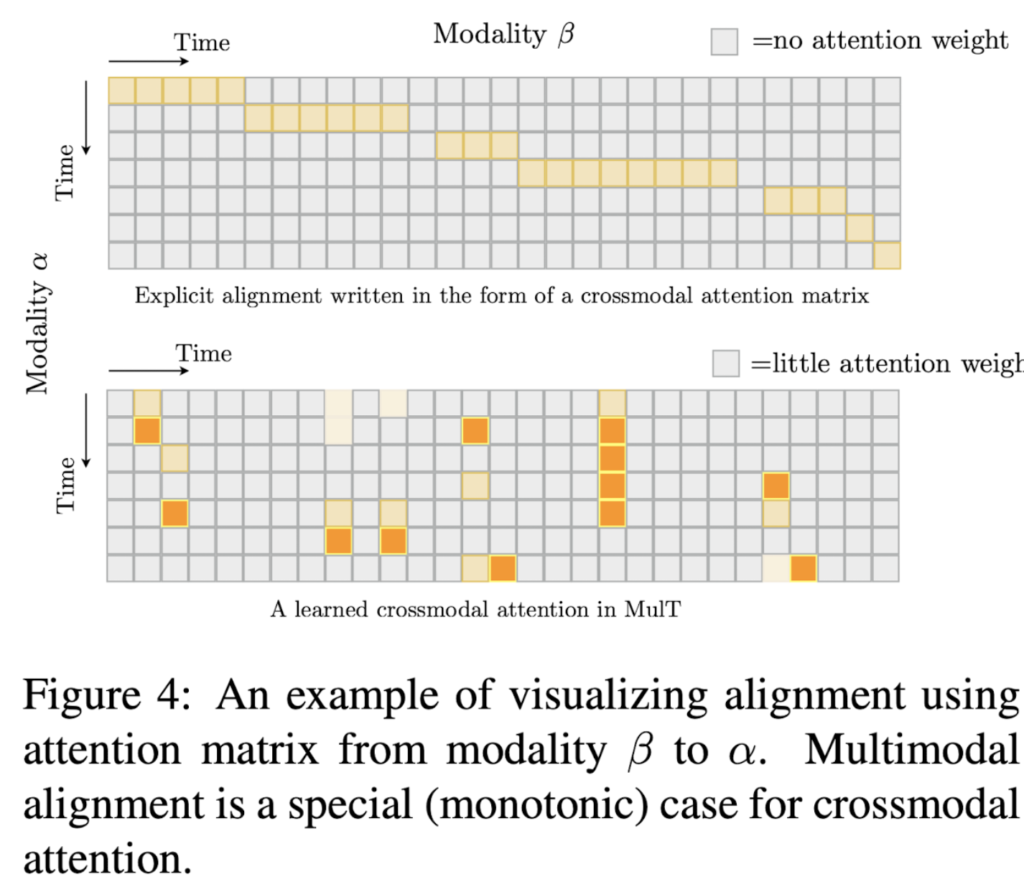 Time

Modality $\beta$

=no attention weight

Time

Modality $\alpha$

Explicit alignment written in the form of a crossmodal attention matrix

Time

=little attention weigh

Time

A learned crossmodal attention in MulT

Figure 4: An example of visualizing alignment using attention matrix from modality $\beta$ to $\alpha$. Multimodal alignment is a special (monotonic) case for crossmodal attention.